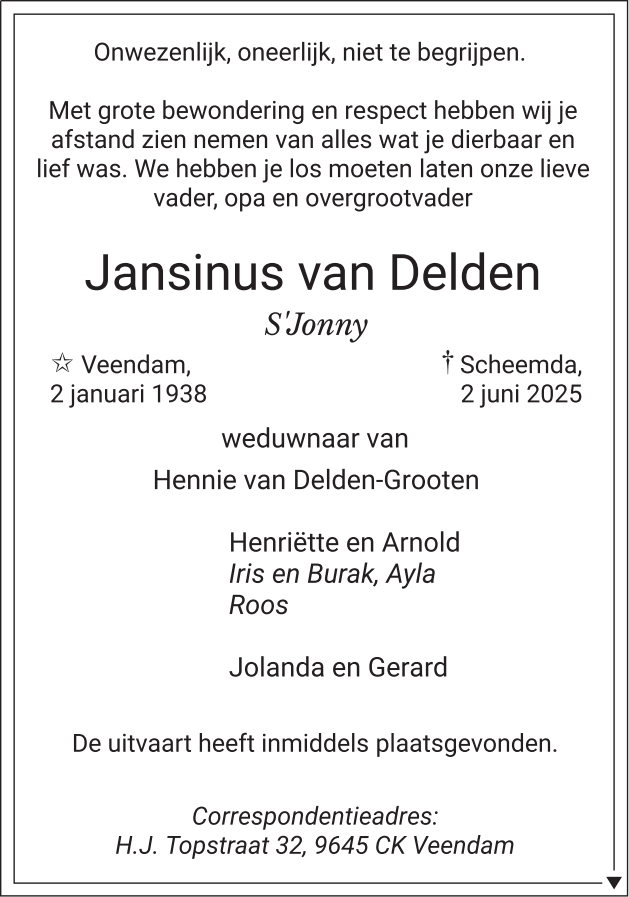 Onwezenlijk, oneerlijk, niet te begrijpen.

Met grote bewondering en respect hebben wij je afstand zien nemen van alles wat je dierbaar en lief was. We hebben je los moeten laten onze lieve vader, opa en overgrootvader

Jansinus van Delden

S'Jonny

☆ Veendam, 2 januari 1938

† Scheemda, 2 juni 2025

weduwnaar van

Hennie van Delden-Grooten

Henriëtte en Arnold
Iris en Burak, Ayla
Roos

Jolanda en Gerard

De uitvaart heeft inmiddels plaatsgevonden.

Correspondentieadres:
H.J. Topstraat 32, 9645 CK Veendam